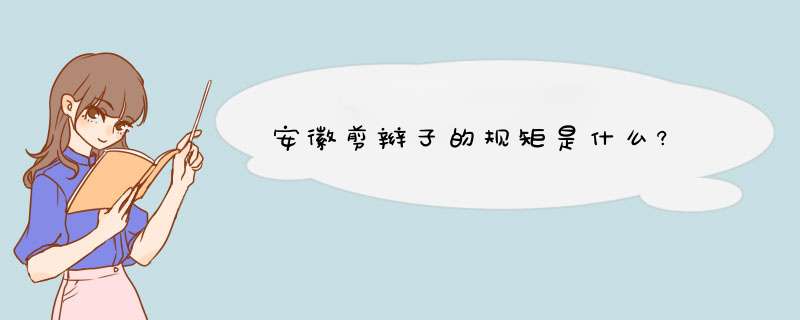 安徽剪辫子的规矩是什么?